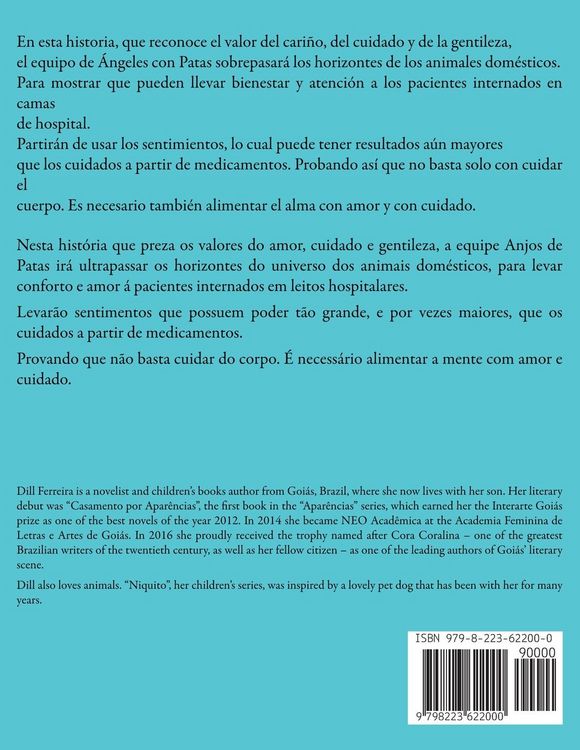 En esta historia, que reconoce el valor del cariño, del cuidado y de la gentileza, el equipo de Ángeles con Patas sobrepasará los horizontes de los animales domésticos. Para mostrar que pueden llevar bienestar y atención a los pacientes internados en camas de hospital.
Partirán de usar los sentimientos, lo cual puede tener resultados aún mayores que los cuidados a partir de medicamentos. Probando así que no basta solo con cuidar el cuerpo. Es necesario también alimentar el alma con amor y con cuidado.

Nesta história que preza os valores do amor, cuidado e gentileza, a equipe Anjos de Patas irá ultrapassar os horizontes do universo dos animais domésticos, para levar conforto e amor á pacientes internados em leitos hospitalares.

Levarão sentimentos que possuem poder tão grande, e por vezes maiores, que os cuidados a partir de medicamentos.

Provando que não basta cuidar do corpo. É necessário alimentar a mente com amor e cuidado.

Dill Ferreira is a novelist and children's books author from Goiás, Brazil, where she now lives with her son. Her literary debut was "Casamento por Aparências", the first book in the "Aparências" series, which earned her the Interarte Goiás prize as one of the best novels of the year 2012. In 2014 she became NEO Acadêmica at the Academia Feminina de Letras e Artes de Goiás. In 2016 she proudly received the trophy named after Cora Coralina – one of the greatest Brazilian writers of the twentieth century, as well as her fellow citizen – as one of the leading authors of Goiás' literary scene.

Dill also loves animals. "Niquito", her children's series, was inspired by a lovely pet dog that has been with her for many years.

ISBN 979-8-223-62200-0
90000
9 798223 622000